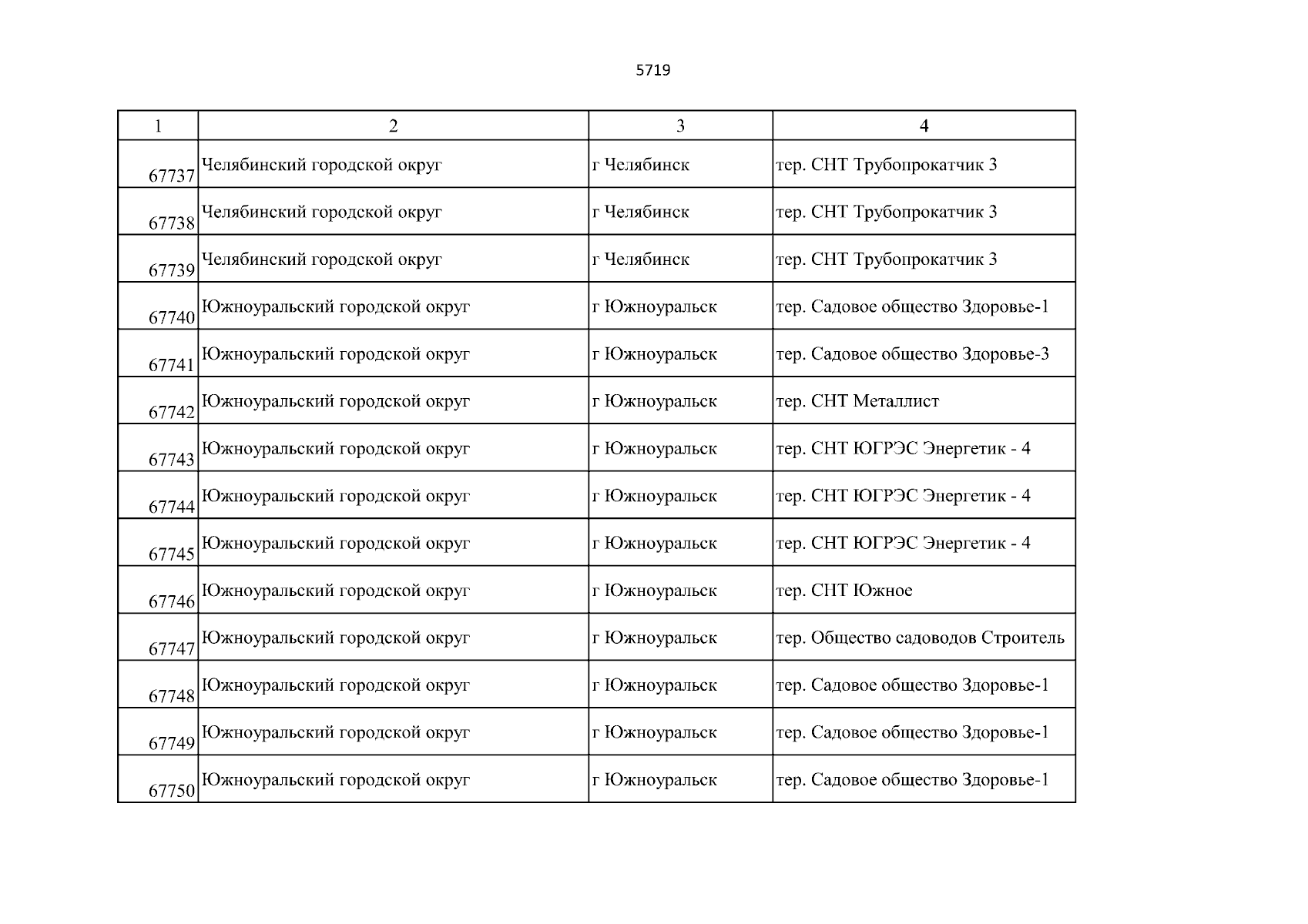 5719

| 1 | 2 | 3 | 4 |
|---|---|---|---|
| 67737 | Челябинский городской округ | г Челябинск | тер. СНТ Трубопрокатчик 3 |
| 67738 | Челябинский городской округ | г Челябинск | тер. СНТ Трубопрокатчик 3 |
| 67739 | Челябинский городской округ | г Челябинск | тер. СНТ Трубопрокатчик 3 |
| 67740 | Южноуральский городской округ | г Южноуральск | тер. Садовое общество Здоровье-1 |
| 67741 | Южноуральский городской округ | г Южноуральск | тер. Садовое общество Здоровье-3 |
| 67742 | Южноуральский городской округ | г Южноуральск | тер. СНТ Металлист |
| 67743 | Южноуральский городской округ | г Южноуральск | тер. СНТ ЮГРЭС Энергетик - 4 |
| 67744 | Южноуральский городской округ | г Южноуральск | тер. СНТ ЮГРЭС Энергетик - 4 |
| 67745 | Южноуральский городской округ | г Южноуральск | тер. СНТ ЮГРЭС Энергетик - 4 |
| 67746 | Южноуральский городской округ | г Южноуральск | тер. СНТ Южное |
| 67747 | Южноуральский городской округ | г Южноуральск | тер. Общество садоводов Строитель |
| 67748 | Южноуральский городской округ | г Южноуральск | тер. Садовое общество Здоровье-1 |
| 67749 | Южноуральский городской округ | г Южноуральск | тер. Садовое общество Здоровье-1 |
| 67750 | Южноуральский городской округ | г Южноуральск | тер. Садовое общество Здоровье-1 |